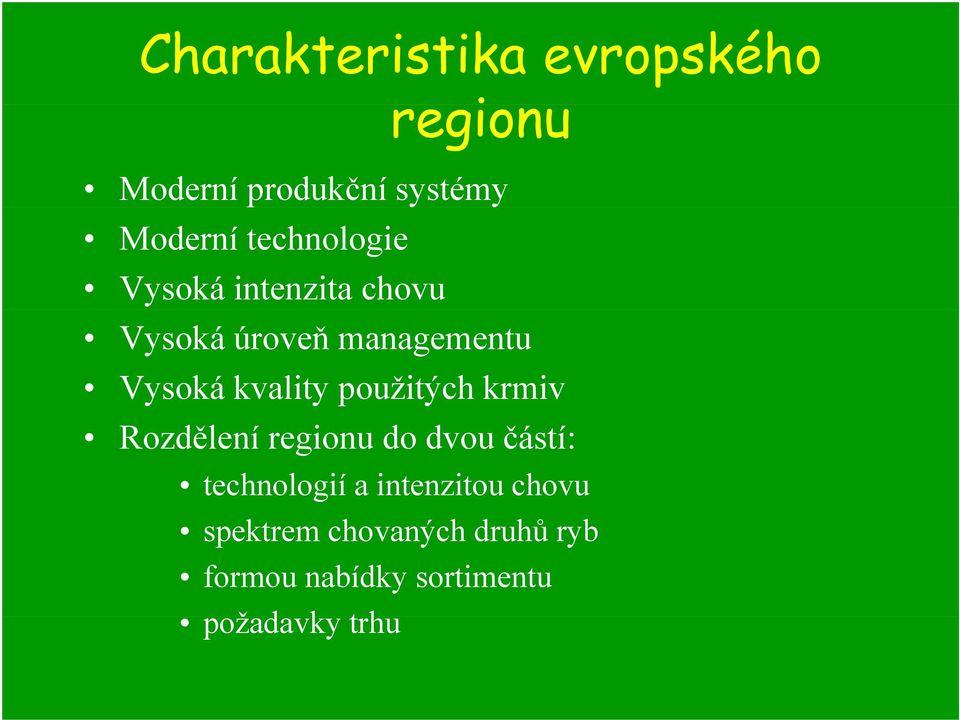 Charakteristika evropského regionu

• Moderní produkční systémy
• Moderní technologie
• Vysoká intenzita chovu
• Vysoká úroveň managementu
• Vysoká kvality použitých krmiv
• Rozdělení regionu do dvou částí:
  • technologií a intenzitou chovu
  • spektrem chovaných druhů ryb
  • formou nabídky sortimentu
  • požadavky trhu